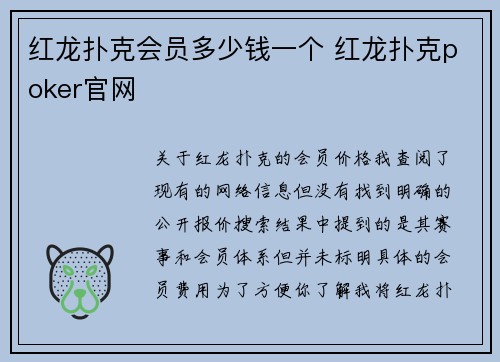 红龙扑克会员多少钱一个 红龙扑克poker官网

关于红龙扑克的会员价格我查阅了现有的网络信息但没有找到明确的公开报价搜索结果中提到的是其赛事和会员体系但并未标明具体的会员费用为了方便你了解我将红龙扑